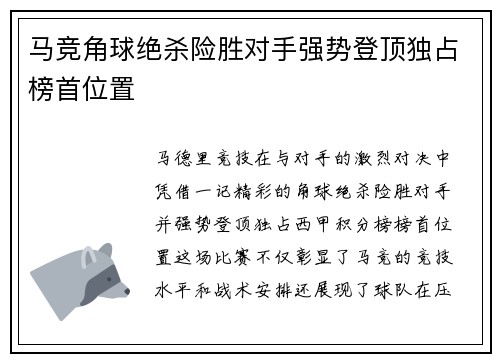 马竞角球绝杀险胜对手强势登顶独占榜首位置

马德里竞技在与对手的激烈对决中凭借一记精彩的角球绝杀险胜对手并强势登顶独占西甲积分榜榜首位置这场比赛不仅彰显了马竞的竞技水平和战术安排还展现了球队在压